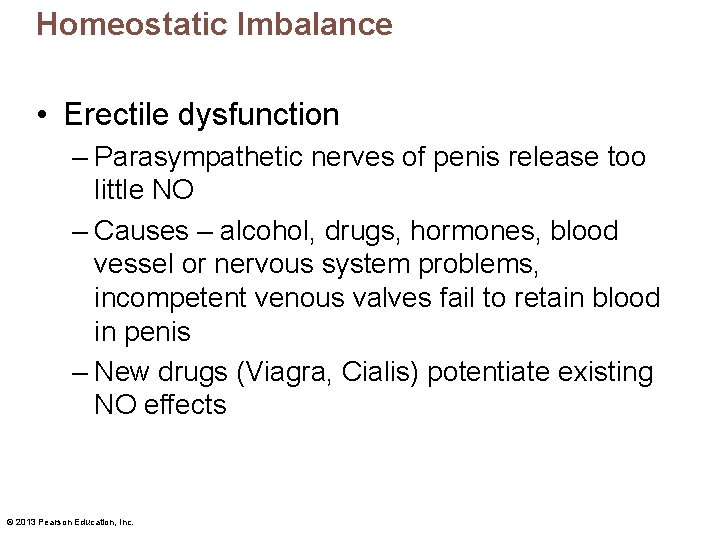 Homeostatic Imbalance

• Erectile dysfunction
– Parasympathetic nerves of penis release too little NO
– Causes – alcohol, drugs, hormones, blood vessel or nervous system problems, incompetent venous valves fail to retain blood in penis
– New drugs (Viagra, Cialis) potentiate existing NO effects

© 2013 Pearson Education, Inc.